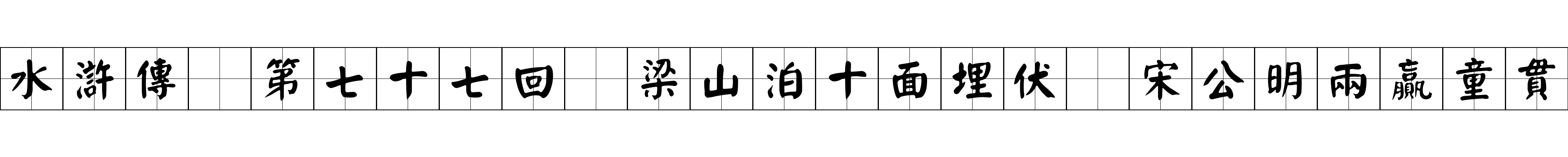 水滸傳 第七十七回 梁山泊十面埋伏 宋公明兩贏童貫